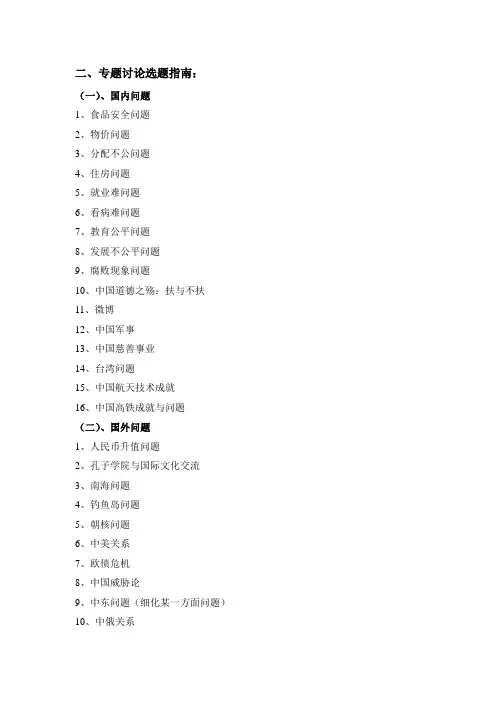 二、专题讨论选题指南：

（一）、国内问题

1、食品安全问题

2、物价问题

3、分配不公问题

4、住房问题

5、就业难问题

6、看病难问题

7、教育公平问题

8、发展不公平问题

9、腐败现象问题

10、中国道德之殇：扶与不扶

11、微博

12、中国军事

13、中国慈善事业

14、台湾问题

15、中国航天技术成就

16、中国高铁成就与问题

（二）、国外问题

1、人民币升值问题

2、孔子学院与国际文化交流

3、南海问题

4、钓鱼岛问题

5、朝核问题

6、中美关系

7、欧债危机

8、中国威胁论

9、中东问题（细化某一方面问题）

10、中俄关系